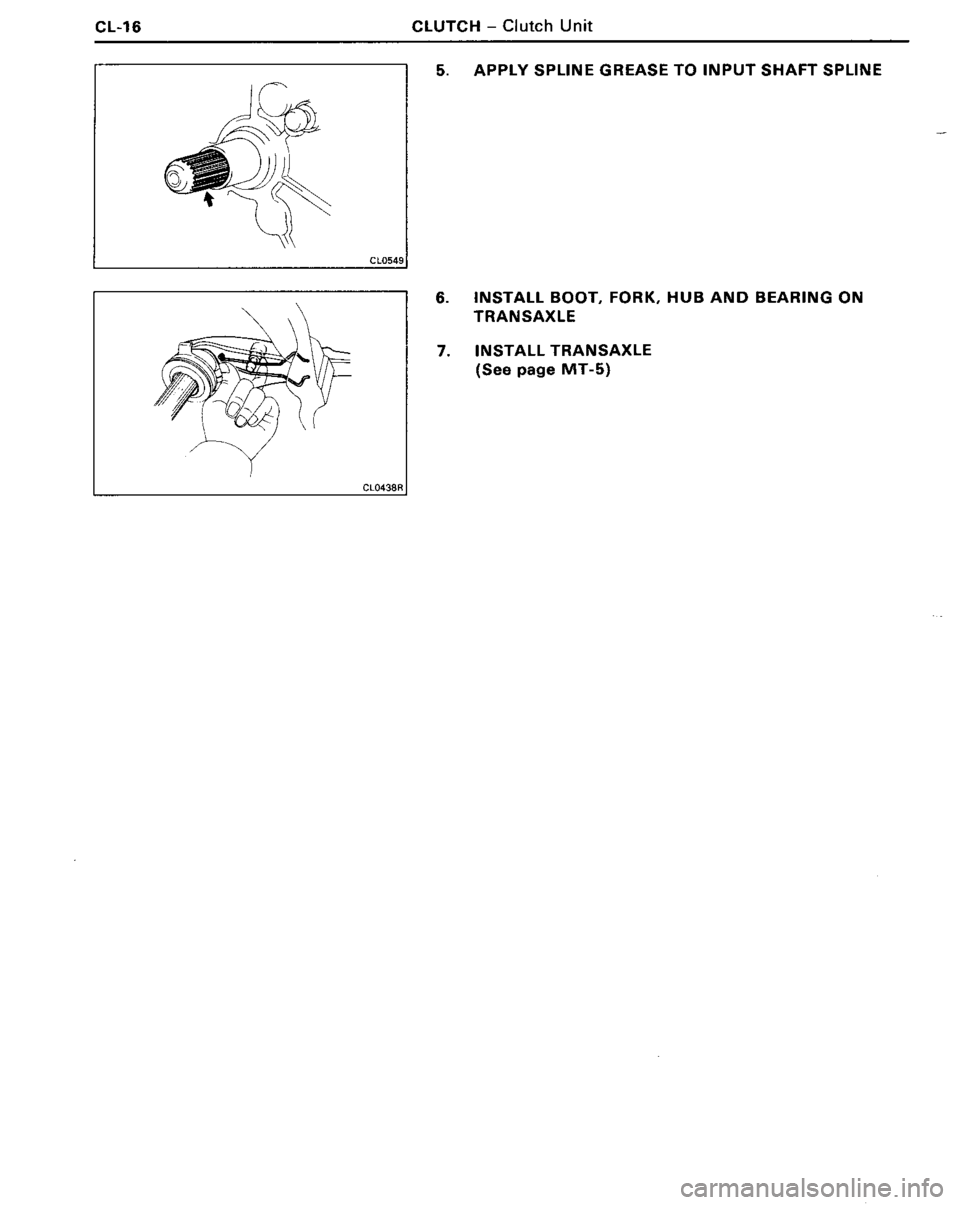 CL-16 CLUTCH – Clutch Unit

CL0549

5. APPLY SPLINE GREASE TO INPUT SHAFT SPLINE

CL0438R

6. INSTALL BOOT, FORK, HUB AND BEARING ON TRANSAXLE

7. INSTALL TRANSAXLE (See page MT-5)

carmanualsonline.info